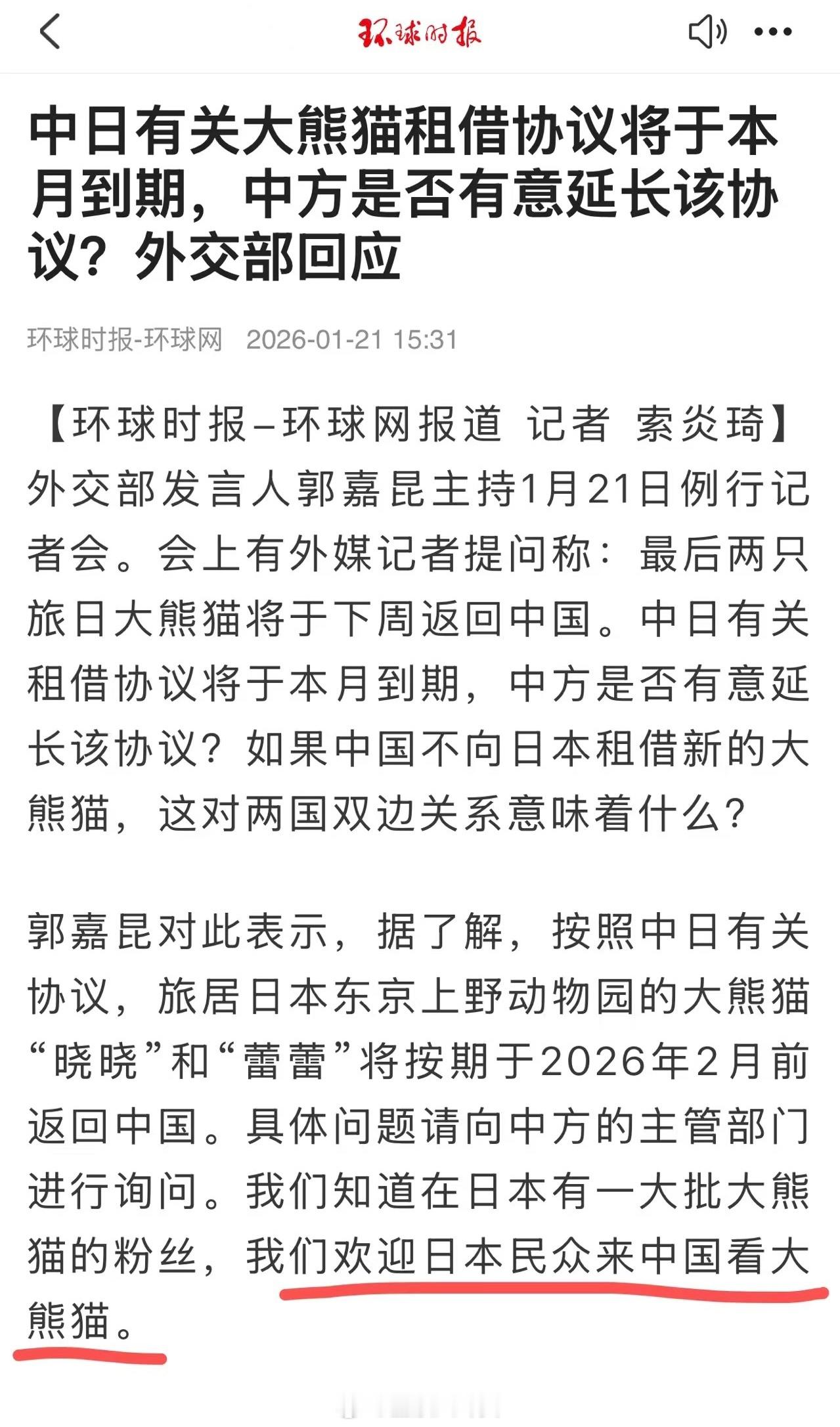 环球时报

中日有关大熊猫租借协议将于本月到期，中方是否有意延长该协议？外交部回应

环球时报-环球网 2026-01-21 15:31

【环球时报-环球网报道 记者 索炎琦】外交部发言人郭嘉昆主持1月21日例行记者会。会上有外媒记者提问称：最后两只旅日大熊猫将于下周返回中国。中日有关租借协议将于本月到期，中方是否有意延长该协议？如果中国不向日本租借新的大熊猫，这对两国双边关系意味着什么？

郭嘉昆对此表示，据了解，按照中日有关协议，旅居日本东京上野动物园的大熊猫“晓晓”和“蕾蕾”将按期于2026年2月前返回中国。具体问题请向中方的主管部门进行询问。我们知道在日本有一大批大熊猫的粉丝，我们欢迎日本民众来中国看大熊猫。